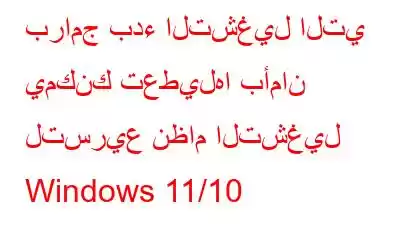 برامج بدء التشغيل التي يمكنك تعطيلها بأمان لتسريع نظام التشغيل Windows 11/10